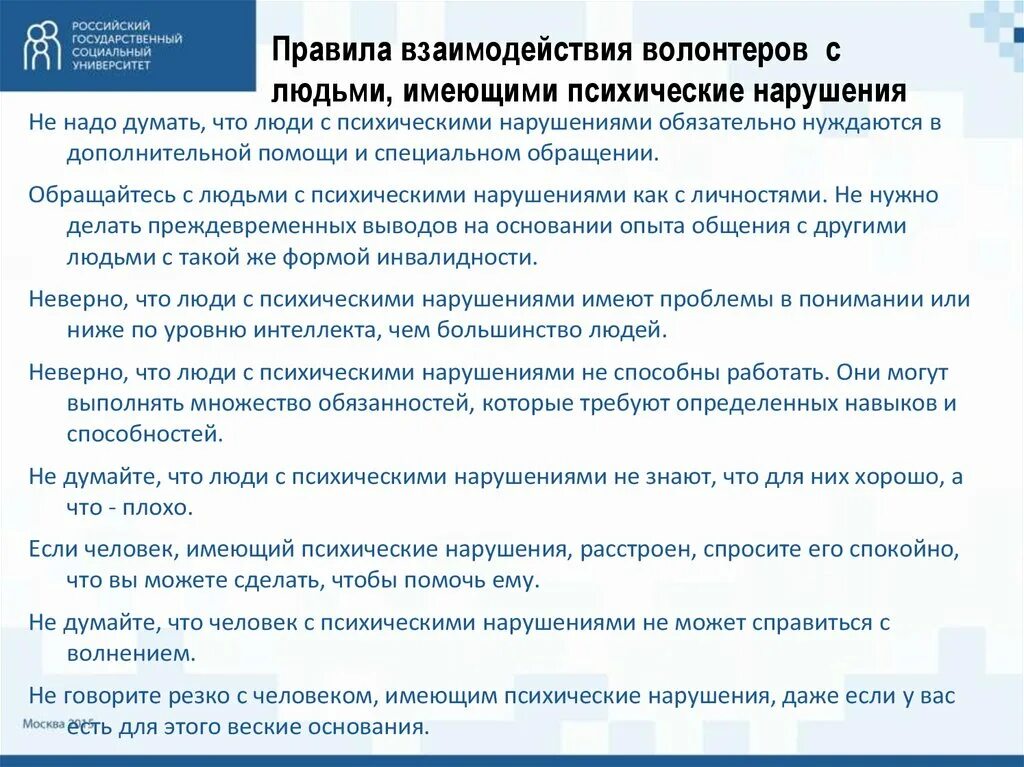 РОССИЙСКИЙ ГОСУДАРСТВЕННЫЙ СОЦИАЛЬНЫЙ УНИВЕРСИТЕТ

Правила взаимодействия волонтеров с людьми, имеющими психические нарушения

Не надо думать, что люди с психическими нарушениями обязательно нуждаются в дополнительной помощи и специальном обращении.

Обращайтесь с людьми с психическими нарушениями как с личностями. Не нужно делать преждевременных выводов на основании опыта общения с другими людьми с такой же формой инвалидности.

Неверно, что люди с психическими нарушениями имеют проблемы в понимании или ниже по уровню интеллекта, чем большинство людей.

Неверно, что люди с психическими нарушениями не способны работать. Они могут выполнять множество обязанностей, которые требуют определенных навыков и способностей.

Не думайте, что люди с психическими нарушениями не знают, что для них хорошо, а что - плохо.

Если человек, имеющий психические нарушения, расстроен, спросите его спокойно, что вы можете сделать, чтобы помочь ему.

Не думайте, что человек с психическими нарушениями не может справиться с волнением.

Не говорите резко с человеком, имеющим психические нарушения, даже если у вас есть для этого веские основания.

Москва 2015